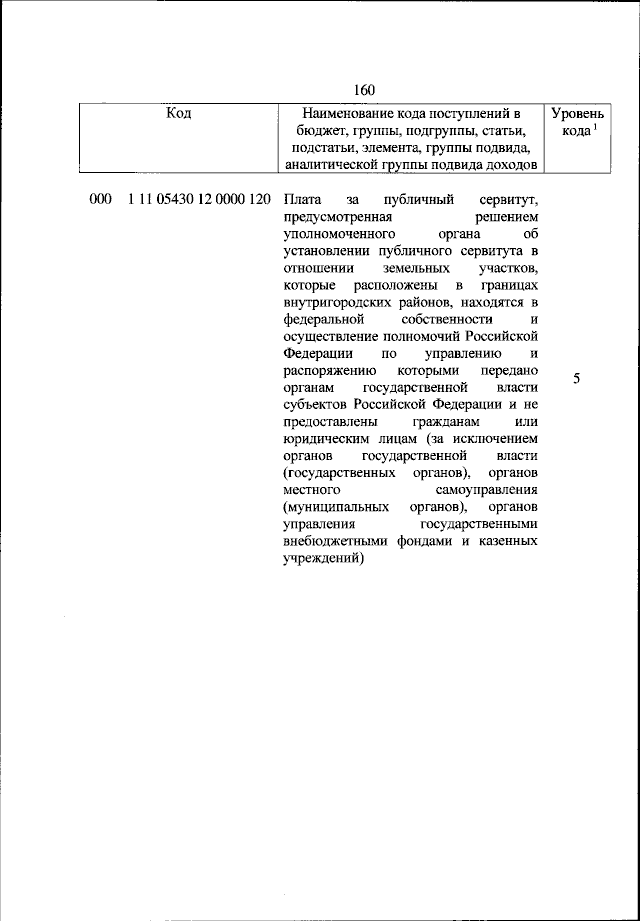 160

| Код | Наименование кода поступлений в бюджет, группы, подгруппы, статьи, подстатьи, элемента, группы подвида, аналитической группы подвида доходов | Уровень кода $^1$ |
|---|---|---|
| 000 1 11 05430 12 0000 120 | Плата за публичный сервитут, предусмотренная решением уполномоченного органа об установлении публичного сервитута в отношении земельных участков, которые расположены в границах внутригородских районов, находятся в федеральной собственности и осуществление полномочий Российской Федерации по управлению и распоряжению которыми передано органам государственной власти субъектов Российской Федерации и не предоставлены гражданам или юридическим лицам (за исключением органов государственной власти (государственных органов), органов местного самоуправления (муниципальных органов), органов управления государственными внебюджетными фондами и казенных учреждений) | 5 |